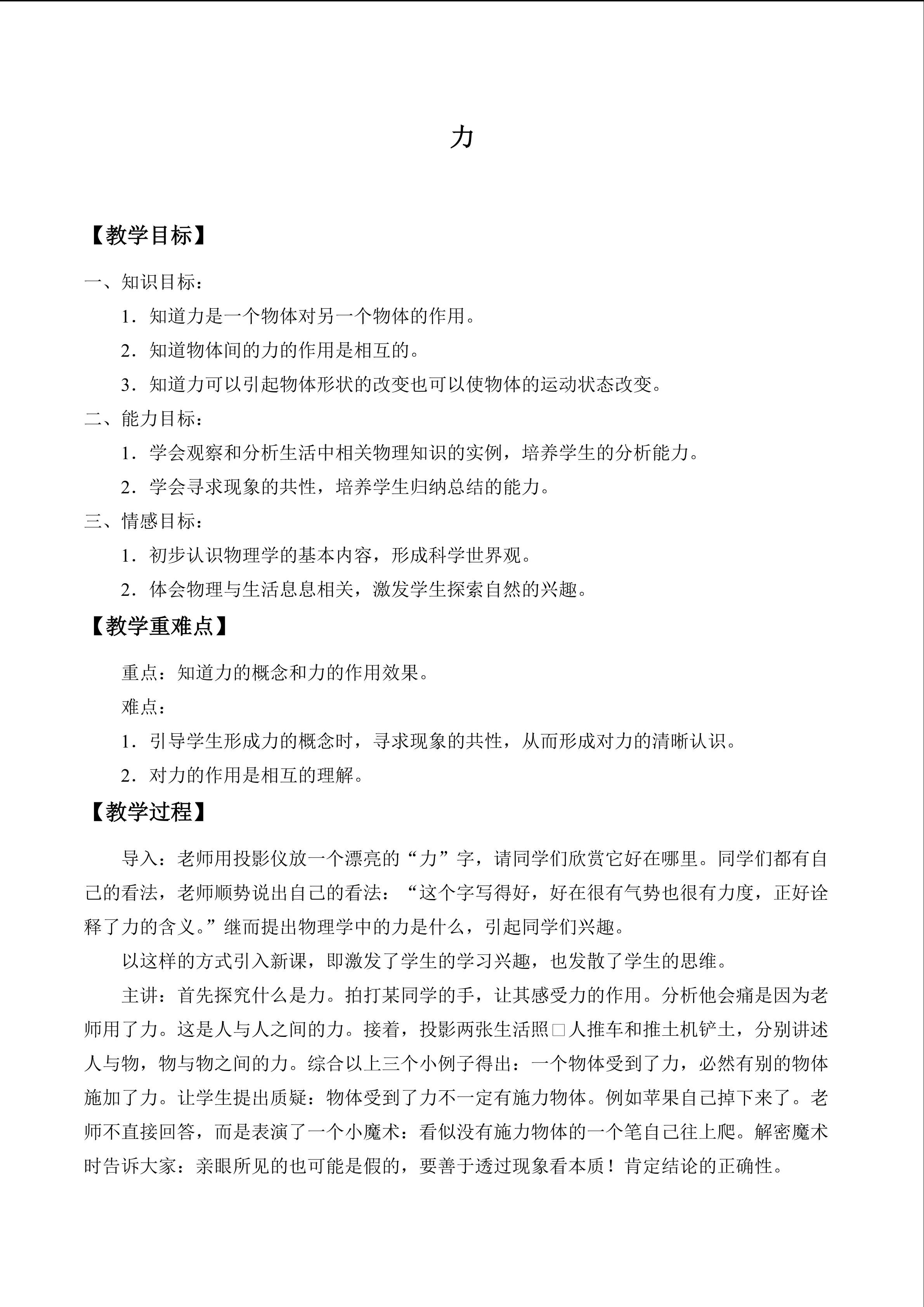 力

【教学目标】

一、知识目标：

1．知道力是一个物体对另一个物体的作用。

2．知道物体间的力的作用是相互的。

3．知道力可以引起物体形状的改变也可以使物体的运动状态改变。

二、能力目标：

1．学会观察和分析生活中相关物理知识的实例，培养学生的分析能力。

2．学会寻求现象的共性，培养学生归纳总结的能力。

三、情感目标：

1．初步认识物理学的基本内容，形成科学世界观。

2．体会物理与生活息息相关，激发学生探索自然的兴趣。

【教学重难点】

重点：知道力的概念和力的作用效果。

难点：

1．引导学生形成力的概念时，寻求现象的共性，从而形成对力的清晰认识。

2．对力的作用是相互的理解。

【教学过程】

导入：老师用投影仪放一个漂亮的“力”字，请同学们欣赏它好在哪里。同学们都有自己的看法，老师顺势说出自己的看法：“这个字写得好，好在很有气势也很有力度，正好诠释了力的含义。”继而提出物理学中的力是什么，引起同学们兴趣。

以这样的方式引入新课，即激发了学生的学习兴趣，也发散了学生的思维。

主讲：首先探究什么是力。拍打某同学的手，让其感受力的作用。分析他会痛是因为老师用了力。这是人与人之间的力。接着，投影两张生活照□人推车和推土机铲土，分别讲述人与物，物与物之间的力。综合以上三个小例子得出：一个物体受到了力，必然有别的物体施加了力。让学生提出质疑：物体受到了力不一定有施力物体。例如苹果自己掉下来了。老师不直接回答，而是表演了一个小魔术：看似没有施力物体的一个笔自己往上爬。解密魔术时告诉大家：亲眼所见的也可能是假的，要善于透过现象看本质！肯定结论的正确性。